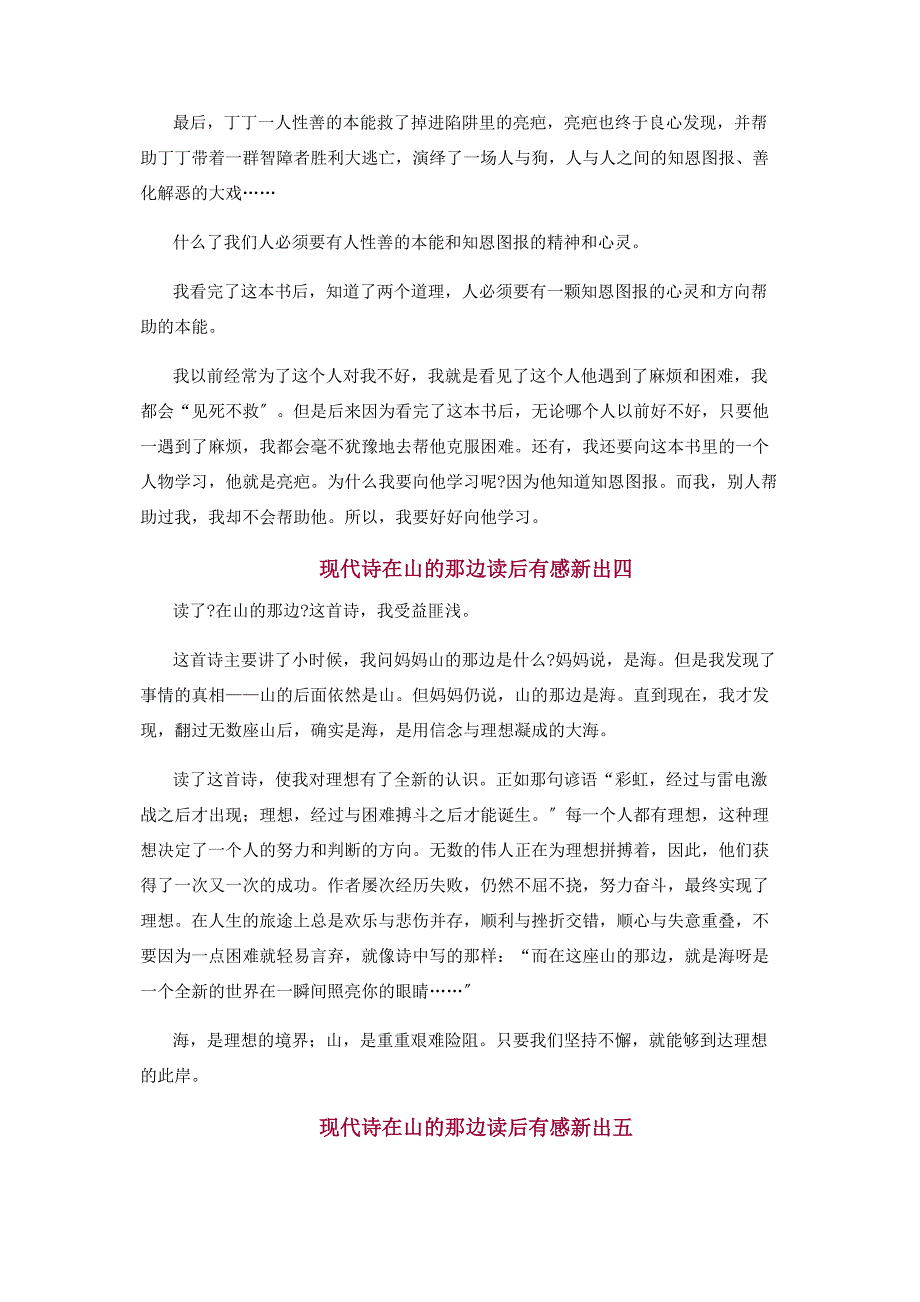 最后，丁丁一人性善的本能救了掉进陷阱里的亮疤，亮疤也终于良心发现，并帮助丁丁带着一群智障者胜利大逃亡，演绎了一场人与狗，人与人之间的知恩图报、善化解恶的大戏……

什么了我们人必须要有人性善的本能和知恩图报的精神和心灵。

我看完了这本书后，知道了两个道理，人必须要有一颗知恩图报的心灵和方向帮助的本能。

我以前经常为了这个人对我不好，我就是看见了这个人他遇到了麻烦和困难，我都会“见死不救″。但是后来因为看完了这本书后，无论哪个人以前好不好，只要他一遇到了麻烦，我都会毫不犹豫地去帮他克服困难。还有，我还要向这本书里的一个人物学习，他就是亮疤。为什么我要向他学习呢?因为他知道知恩图报。而我，别人帮助过我，我却不会帮助他。所以，我要好好向他学习。

现代诗在山的那边读后有感新出四

读了?在山的那边?这首诗，我受益匪浅。

这首诗主要讲了小时候，我问妈妈山的那边是什么?妈妈说，是海。但是我发现了事情的真相——山的后面依然是山。但妈妈仍说，山的那边是海。直到现在，我才发现，翻过无数座山后，确实是海，是用信念与理想凝成的大海。

读了这首诗，使我对理想有了全新的认识。正如那句谚语“彩虹，经过与雷电激战之后才出现；理想，经过与困难搏斗之后才能诞生。″每一个人都有理想，这种理想决定了一个人的努力和判断的方向。无数的伟人正在为理想拼搏着，因此，他们获得了一次又一次的成功。作者屡次经历失败，仍然不屈不挠，努力奋斗，最终实现了理想。在人生的旅途上总是欢乐与悲伤并存，顺利与挫折交错，顺心与失意重叠，不要因为一点困难就轻易言弃，就像诗中写的那样：“而在这座山的那边，就是海呀是一个全新的世界在一瞬间照亮你的眼睛……″

海，是理想的境界；山，是重重艰难险阻。只要我们坚持不懈，就能够到达理想的此岸。

现代诗在山的那边读后有感新出五